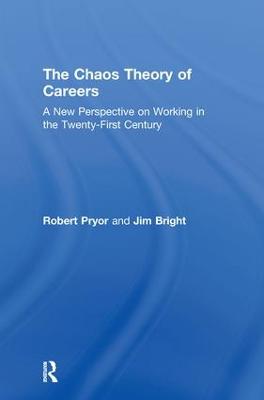 The Chaos Theory of Careers

A New Perspective on Working in the Twenty-First Century

Robert Pryor and Jim Bright

R